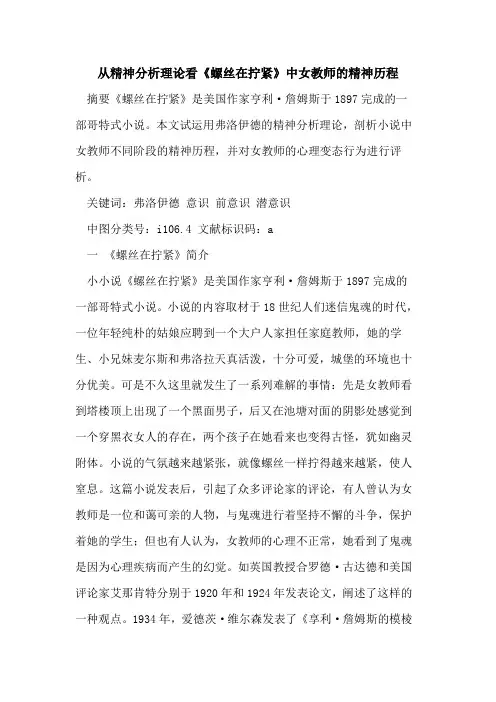 从精神分析理论看《螺丝在拧紧》中女教师的精神历程

摘要《螺丝在拧紧》是美国作家亨利·詹姆斯于1897完成的一部哥特式小说。本文试运用弗洛伊德的精神分析理论，剖析小说中女教师不同阶段的精神历程，并对女教师的心理变态行为进行评析。

关键词：弗洛伊德 意识 前意识 潜意识

中图分类号：i106.4 文献标识码：a

一 《螺丝在拧紧》简介

小小说《螺丝在拧紧》是美国作家亨利·詹姆斯于1897完成的一部哥特式小说。小说的内容取材于18世纪人们迷信鬼魂的时代，一位年轻纯朴的姑娘应聘到一个大户人家担任家庭教师，她的学生、小兄妹麦尔斯和弗洛拉天真活泼，十分可爱，城堡的环境也十分优美。可是不久这里就发生了一系列难解的事情：先是女教师看到塔楼顶上出现了一个黑面男子，后又在池塘对面的阴影处感觉到一个穿黑衣女人的存在，两个孩子在她看来也变得古怪，犹如幽灵附体。小说的气氛越来越紧张，就像螺丝一样拧得越来越紧，使人窒息。这篇小说发表后，引起了众多评论家的评论，有人曾认为女教师是一位和蔼可亲的人物，与鬼魂进行着坚持不懈的斗争，保护着她的学生；但也有人认为，女教师的心理不正常，她看到了鬼魂是因为心理疾病而产生的幻觉。如英国教授合罗德·古达德和美国评论家艾那肯特分别于1920年和1924年发表论文，阐述了这样的一种观点。1934年，爱德茨·维尔森发表了《亨利·詹姆斯的模棱